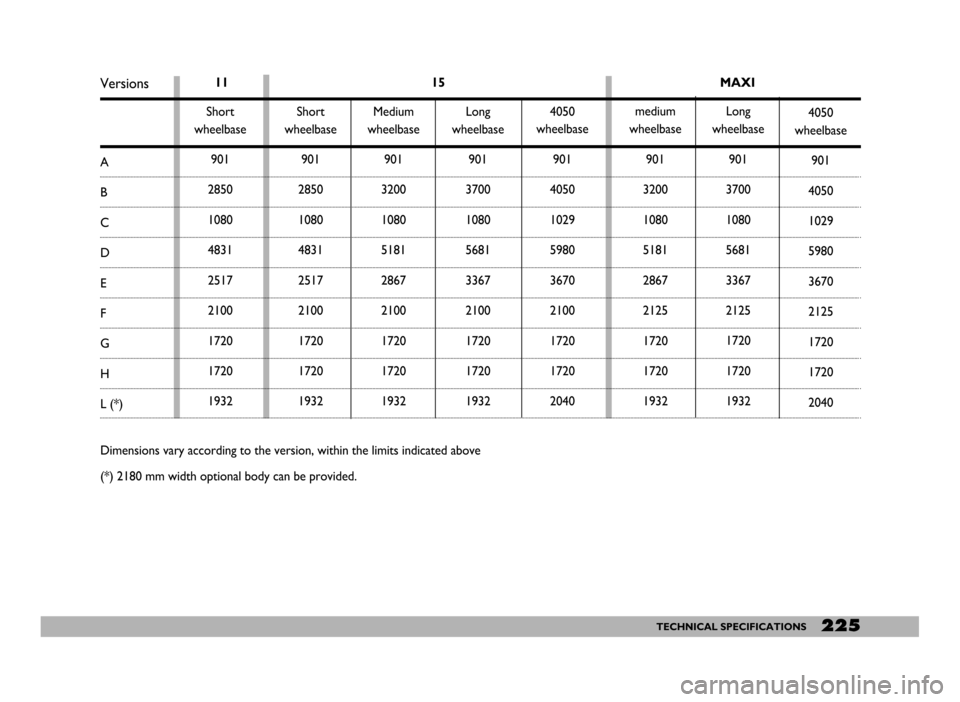 | Versions | 11 | 15 | | | | MAXI | | |
|---|---|---|---|---|---|---|---|---|
| | Short wheelbase | Short wheelbase | Medium wheelbase | Long wheelbase | 4050 wheelbase | medium wheelbase | Long wheelbase | 4050 wheelbase |
| A | 901 | 901 | 901 | 901 | 901 | 901 | 901 | 901 |
| B | 2850 | 2850 | 3200 | 3700 | 4050 | 3200 | 3700 | 4050 |
| C | 1080 | 1080 | 1080 | 1080 | 1029 | 1080 | 1080 | 1029 |
| D | 4831 | 4831 | 5181 | 5681 | 5980 | 5181 | 5681 | 5980 |
| E | 2517 | 2517 | 2867 | 3367 | 3670 | 2867 | 3367 | 3670 |
| F | 2100 | 2100 | 2100 | 2100 | 2100 | 2125 | 2125 | 2125 |
| G | 1720 | 1720 | 1720 | 1720 | 1720 | 1720 | 1720 | 1720 |
| H | 1720 | 1720 | 1720 | 1720 | 1720 | 1720 | 1720 | 1720 |
| L (*) | 1932 | 1932 | 1932 | 1932 | 2040 | 1932 | 1932 | 2040 |

Dimensions vary according to the version, within the limits indicated above

(*) 2180 mm width optional body can be provided.

TECHNICAL SPECIFICATIONS 225

carmanualsonline.info